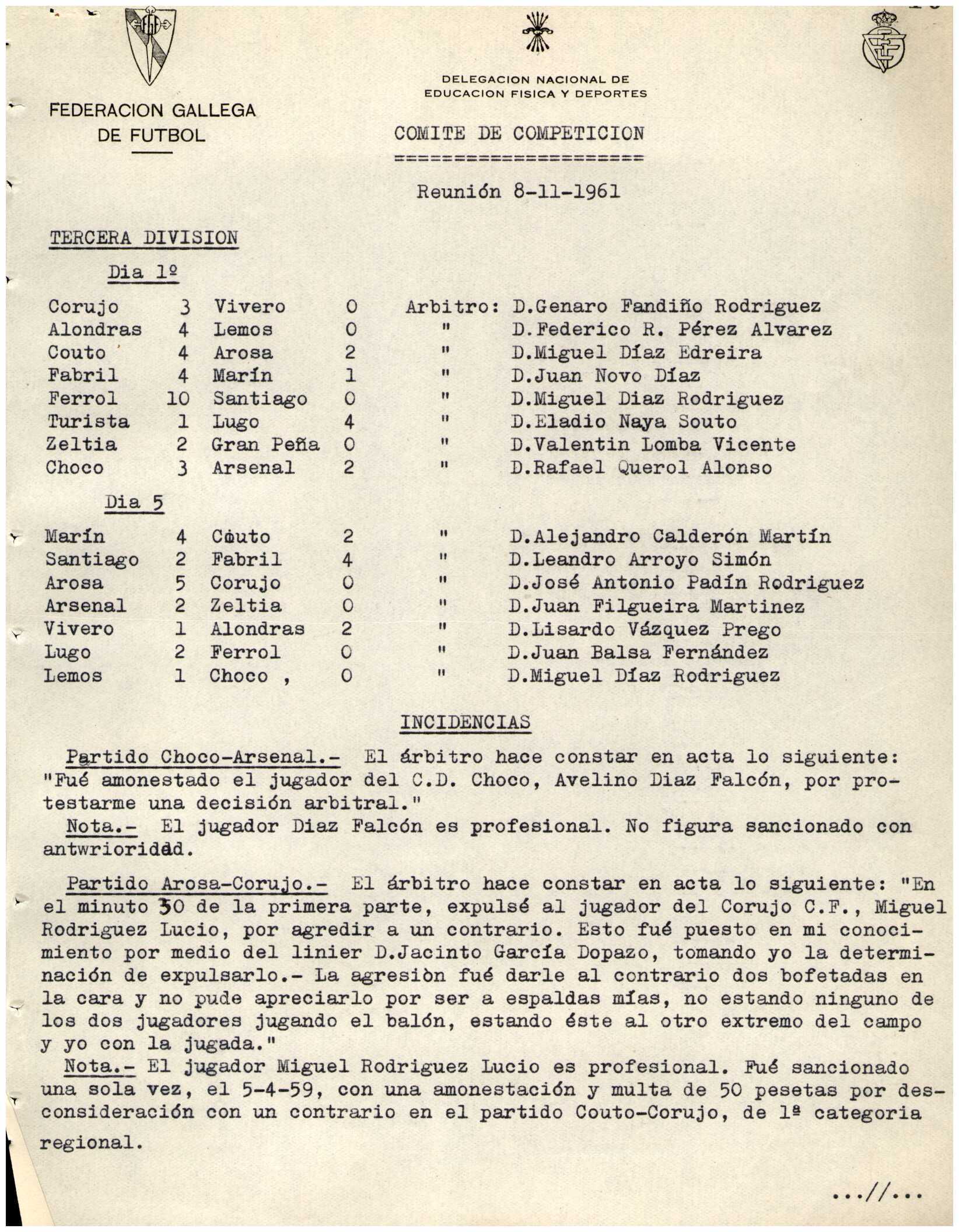 FEDERACION GALLEGA DE FUTBOL

DELEGACION NACIONAL DE EDUCACION FISICA Y DEPORTES

COMITE DE COMPETICION
=====================

Reunión 8-11-1961

TERCERA DIVISION

Dia 1º

| | | | | | |
|---|---|---|---|---|---|
| Corujo | 3 | Vivero | 0 | Arbitro: | D.Genaro Fandiño Rodriguez |
| Alondras | 4 | Lemos | 0 | " | D.Federico R. Pérez Alvarez |
| Couto | 4 | Arosa | 2 | " | D.Miguel Díaz Edreira |
| Fabril | 4 | Marín | 1 | " | D.Juan Novo Díaz |
| Ferrol | 10 | Santiago | 0 | " | D.Miguel Diaz Rodriguez |
| Turista | 1 | Lugo | 4 | " | D.Eladio Naya Souto |
| Zeltia | 2 | Gran Peña | 0 | " | D.Valentin Lomba Vicente |
| Choco | 3 | Arsenal | 2 | " | D.Rafael Querol Alonso |

Dia 5

| | | | | | |
|---|---|---|---|---|---|
| Marín | 4 | Couto | 2 | " | D.Alejandro Calderón Martín |
| Santiago | 2 | Fabril | 4 | " | D.Leandro Arroyo Simón |
| Arosa | 5 | Corujo | 0 | " | D.José Antonio Padín Rodriguez |
| Arsenal | 2 | Zeltia | 0 | " | D.Juan Filgueira Martinez |
| Vivero | 1 | Alondras | 2 | " | D.Lisardo Vázquez Prego |
| Lugo | 2 | Ferrol | 0 | " | D.Juan Balsa Fernández |
| Lemos | 1 | Choco , | 0 | " | D.Miguel Díaz Rodriguez |

INCIDENCIAS

Partido Choco-Arsenal.- El árbitro hace constar en acta lo siguiente: "Fué amonestado el jugador del C.D. Choco, Avelino Diaz Falcón, por protestarme una decisión arbitral."
Nota.- El jugador Diaz Falcón es profesional. No figura sancionado con antwrioridad.

Partido Arosa-Corujo.- El árbitro hace constar en acta lo siguiente: "En el minuto 30 de la primera parte, expulsé al jugador del Corujo C.F., Miguel Rodriguez Lucio, por agredir a un contrario. Esto fué puesto en mi conocimiento por medio del linier D.Jacinto García Dopazo, tomando yo la determinación de expulsarlo.- La agresiòn fué darle al contrario dos bofetadas en la cara y no pude apreciarlo por ser a espaldas mías, no estando ninguno de los dos jugadores jugando el balón, estando éste al otro extremo del campo y yo con la jugada."
Nota.- El jugador Miguel Rodriguez Lucio es profesional. Fué sancionado una sola vez, el 5-4-59, con una amonestación y multa de 50 pesetas por desconsideración con un contrario en el partido Couto-Corujo, de 1ª categoria regional.

...//...